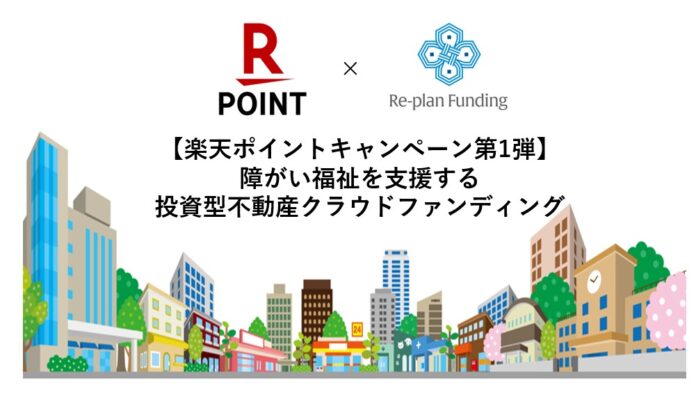 R
POINT
×
Re-plan Funding

【楽天ポイントキャンペーン第1弾】
障がい福祉を支援する
投資型不動産クラウドファンディング

24